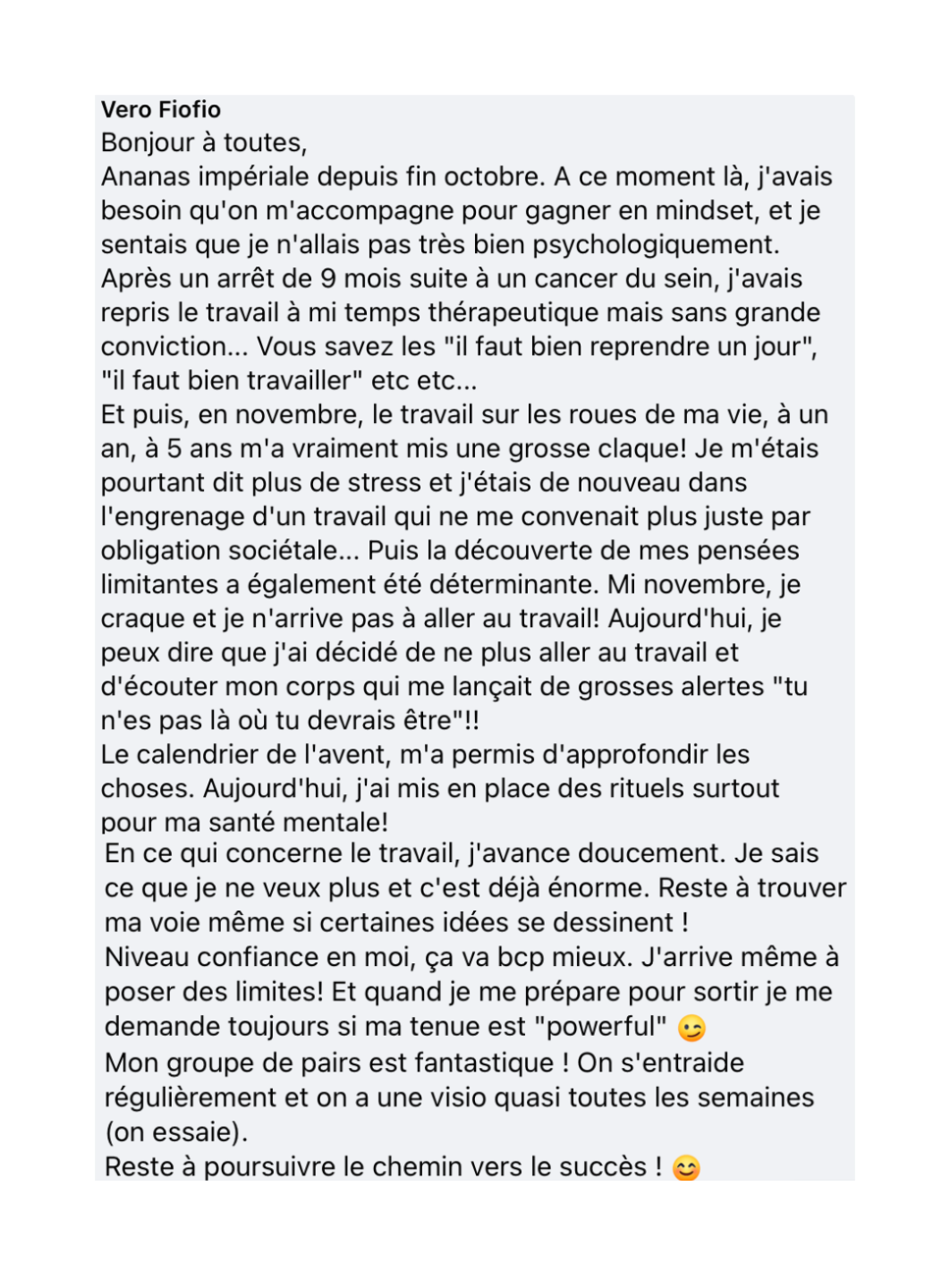 Vero Fiofio
Bonjour à toutes,
Ananas impériale depuis fin octobre. A ce moment là, j'avais besoin qu'on m'accompagne pour gagner en mindset, et je sentais que je n'allais pas très bien psychologiquement.
Après un arrêt de 9 mois suite à un cancer du sein, j'avais repris le travail à mi temps thérapeutique mais sans grande conviction... Vous savez les "il faut bien reprendre un jour", "il faut bien travailler" etc etc...
Et puis, en novembre, le travail sur les roues de ma vie, à un an, à 5 ans m'a vraiment mis une grosse claque! Je m'étais pourtant dit plus de stress et j'étais de nouveau dans l'engrenage d'un travail qui ne me convenait plus juste par obligation sociétale... Puis la découverte de mes pensées limitantes a également été déterminante. Mi novembre, je craque et je n'arrive pas à aller au travail! Aujourd'hui, je peux dire que j'ai décidé de ne plus aller au travail et d'écouter mon corps qui me lançait de grosses alertes "tu n'es pas là où tu devrais être"!!
Le calendrier de l'avent, m'a permis d'approfondir les choses. Aujourd'hui, j'ai mis en place des rituels surtout pour ma santé mentale!
En ce qui concerne le travail, j'avance doucement. Je sais ce que je ne veux plus et c'est déjà énorme. Reste à trouver ma voie même si certaines idées se dessinent !
Niveau confiance en moi, ça va bcp mieux. J'arrive même à poser des limites! Et quand je me prépare pour sortir je me demande toujours si ma tenue est "powerful" 😉
Mon groupe de pairs est fantastique ! On s'entraide régulièrement et on a une visio quasi toutes les semaines (on essaie).
Reste à poursuivre le chemin vers le succès ! 😊